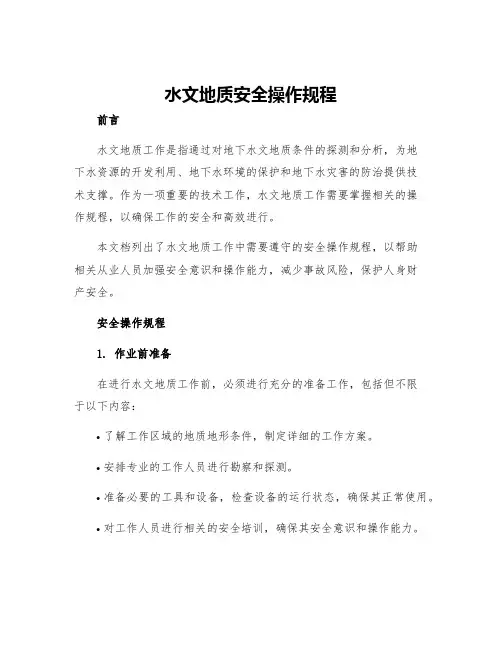 水文地质安全操作规程

前言

水文地质工作是指通过对地下水文地质条件的探测和分析，为地下水资源的开发利用、地下水环境的保护和地下水灾害的防治提供技术支撑。作为一项重要的技术工作，水文地质工作需要掌握相关的操作规程，以确保工作的安全和高效进行。

本文档列出了水文地质工作中需要遵守的安全操作规程，以帮助相关从业人员加强安全意识和操作能力，减少事故风险，保护人身财产安全。

安全操作规程

1. 作业前准备

在进行水文地质工作前，必须进行充分的准备工作，包括但不限于以下内容：

• 了解工作区域的地质地形条件，制定详细的工作方案。

• 安排专业的工作人员进行勘察和探测。

• 准备必要的工具和设备，检查设备的运行状态，确保其正常使用。

• 对工作人员进行相关的安全培训，确保其安全意识和操作能力。